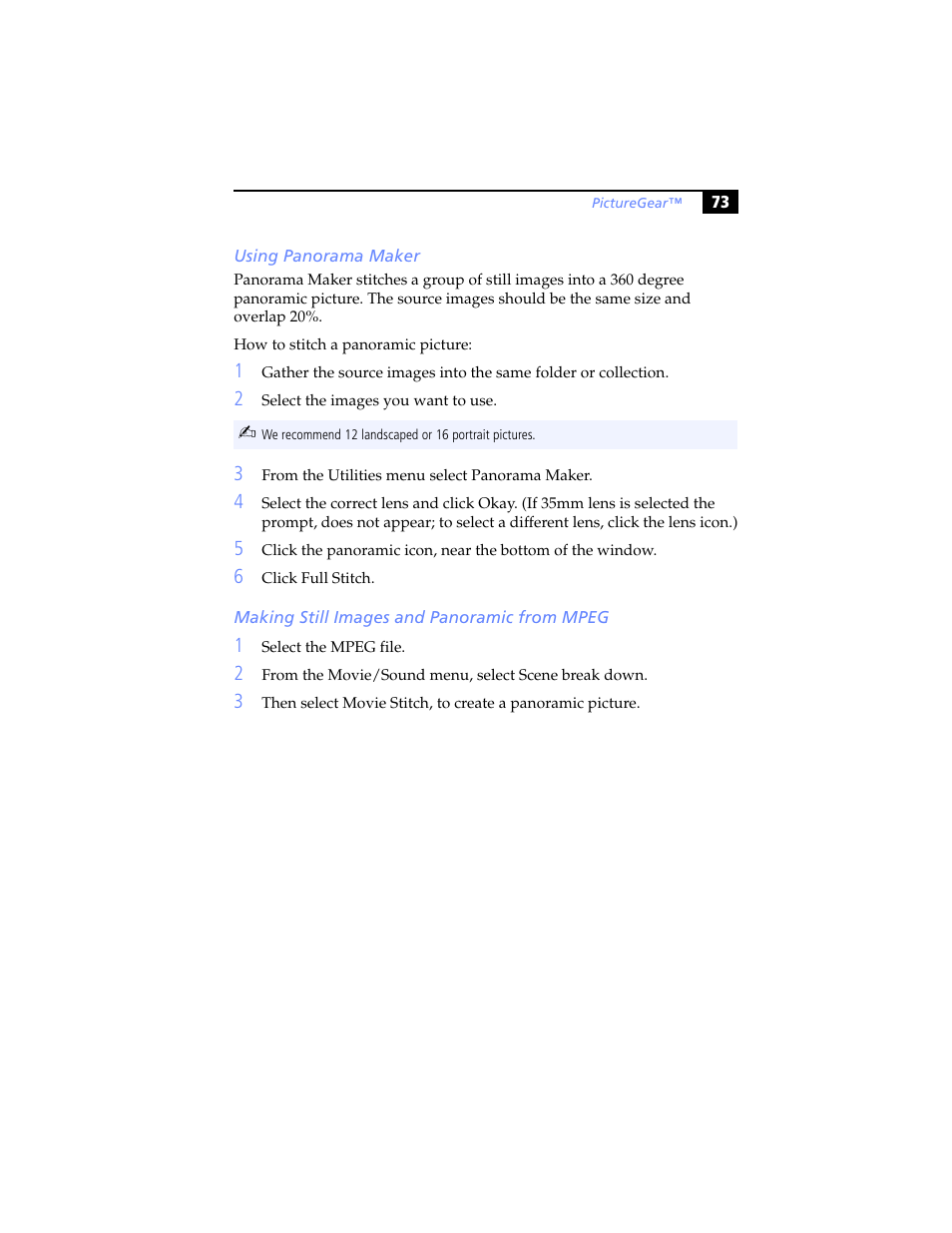 PictureGear™ 73

Using Panorama Maker

Panorama Maker stitches a group of still images into a 360 degree panoramic picture. The source images should be the same size and overlap 20%.

How to stitch a panoramic picture:

1 Gather the source images into the same folder or collection.

2 Select the images you want to use.

We recommend 12 landscaped or 16 portrait pictures.

3 From the Utilities menu select Panorama Maker.

4 Select the correct lens and click Okay. (If 35mm lens is selected the prompt, does not appear; to select a different lens, click the lens icon.)

5 Click the panoramic icon, near the bottom of the window.

6 Click Full Stitch.

Making Still Images and Panoramic from MPEG

1 Select the MPEG file.

2 From the Movie/Sound menu, select Scene break down.

3 Then select Movie Stitch, to create a panoramic picture.